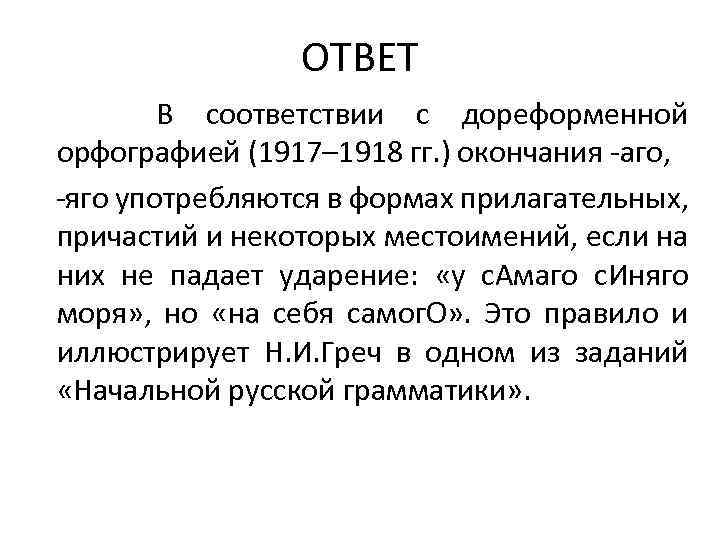 ОТВЕТ

В соответствии с дореформенной орфографией (1917–1918 гг.) окончания -аго,

-яго употребляются в формах прилагательных, причастий и некоторых местоимений, если на них не падает ударение: «у сАмаго сИняго моря», но «на себя самогО». Это правило и иллюстрирует Н.И.Греч в одном из заданий «Начальной русской грамматики».